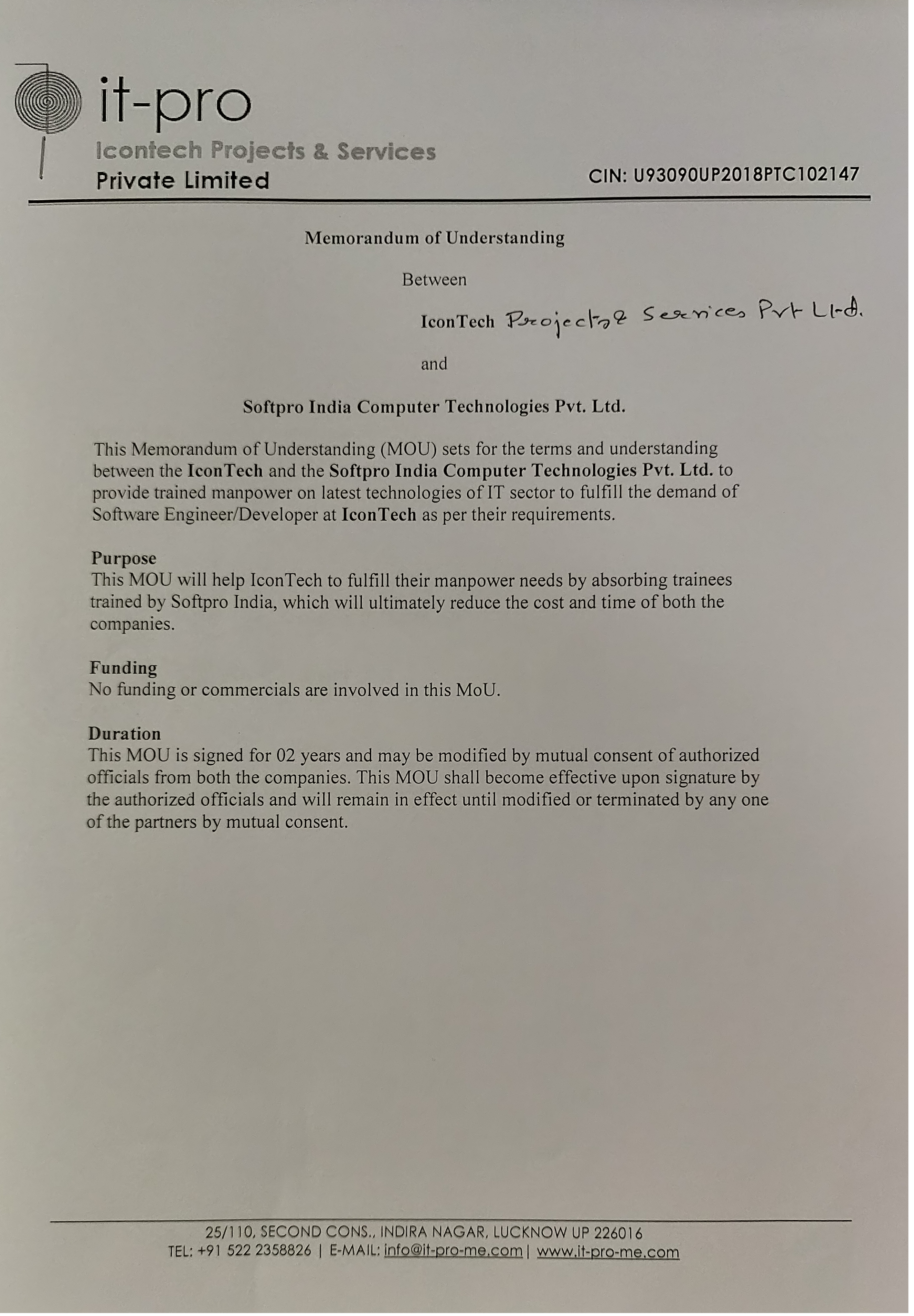 it-pro
Icontech Projects & Services
Private Limited

CIN: U93090UP2018PTC102147

Memorandum of Understanding

Between

IconTech Projects & Services Pvt Ltd.

and

Softpro India Computer Technologies Pvt. Ltd.

This Memorandum of Understanding (MOU) sets for the terms and understanding between the IconTech and the Softpro India Computer Technologies Pvt. Ltd. to provide trained manpower on latest technologies of IT sector to fulfill the demand of Software Engineer/Developer at IconTech as per their requirements.

Purpose
This MOU will help IconTech to fulfill their manpower needs by absorbing trainees trained by Softpro India, which will ultimately reduce the cost and time of both the companies.

Funding
No funding or commercials are involved in this MoU.

Duration
This MOU is signed for 02 years and may be modified by mutual consent of authorized officials from both the companies. This MOU shall become effective upon signature by the authorized officials and will remain in effect until modified or terminated by any one of the partners by mutual consent.

25/110, SECOND CONS., INDIRA NAGAR, LUCKNOW UP 226016
TEL: +91 522 2358826 | E-MAIL: info@it-pro-me.com | www.it-pro-me.com